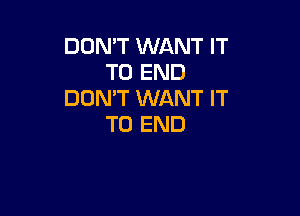 DON'T WANT IT
TO END
DON'T WANT IT
TO END